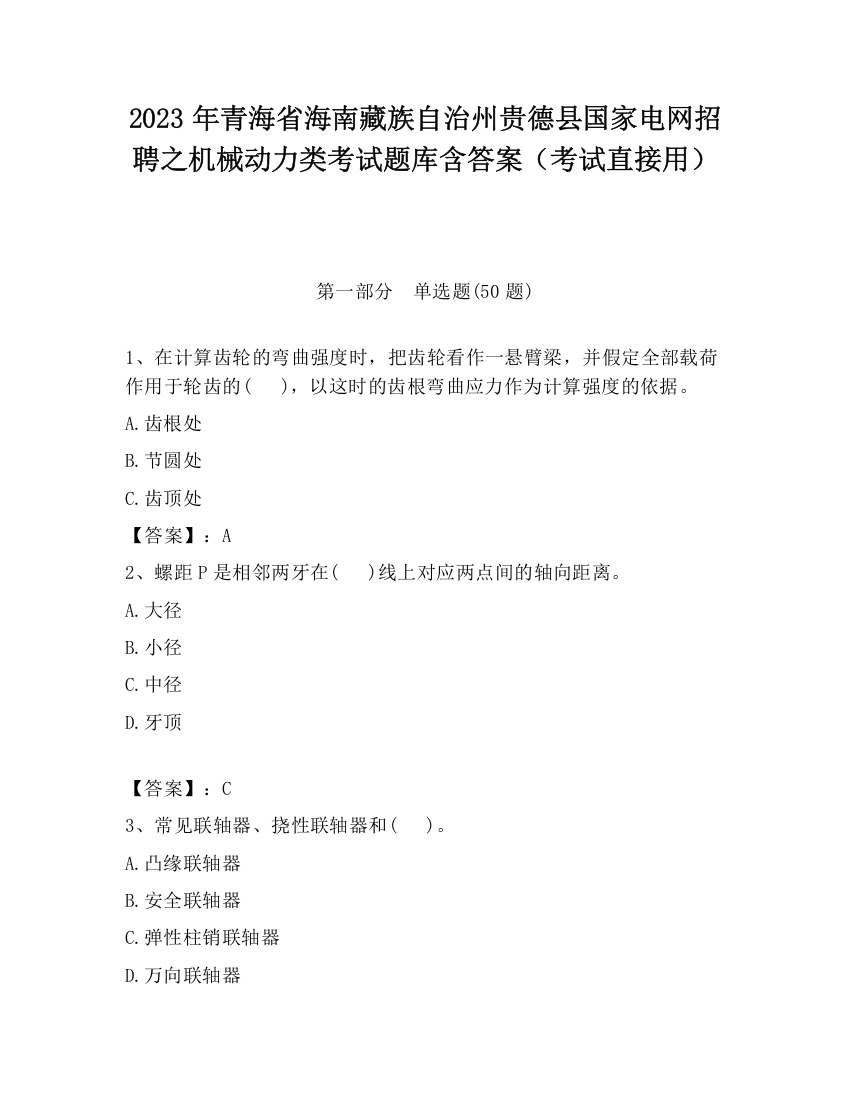 2023 年青海省海南藏族自治州贵德县国家电网招聘之机械动力类考试题库含答案（考试直接用）

第一部分　单选题(50 题)

1、在计算齿轮的弯曲强度时，把齿轮看作一悬臂梁，并假定全部载荷作用于轮齿的(　　)，以这时的齿根弯曲应力作为计算强度的依据。

A.齿根处

B.节圆处

C.齿顶处

【答案】：A

2、螺距 P 是相邻两牙在(　　)线上对应两点间的轴向距离。

A.大径

B.小径

C.中径

D.牙顶

【答案】：C

3、常见联轴器、挠性联轴器和(　　)。

A.凸缘联轴器

B.安全联轴器

C.弹性柱销联轴器

D.万向联轴器